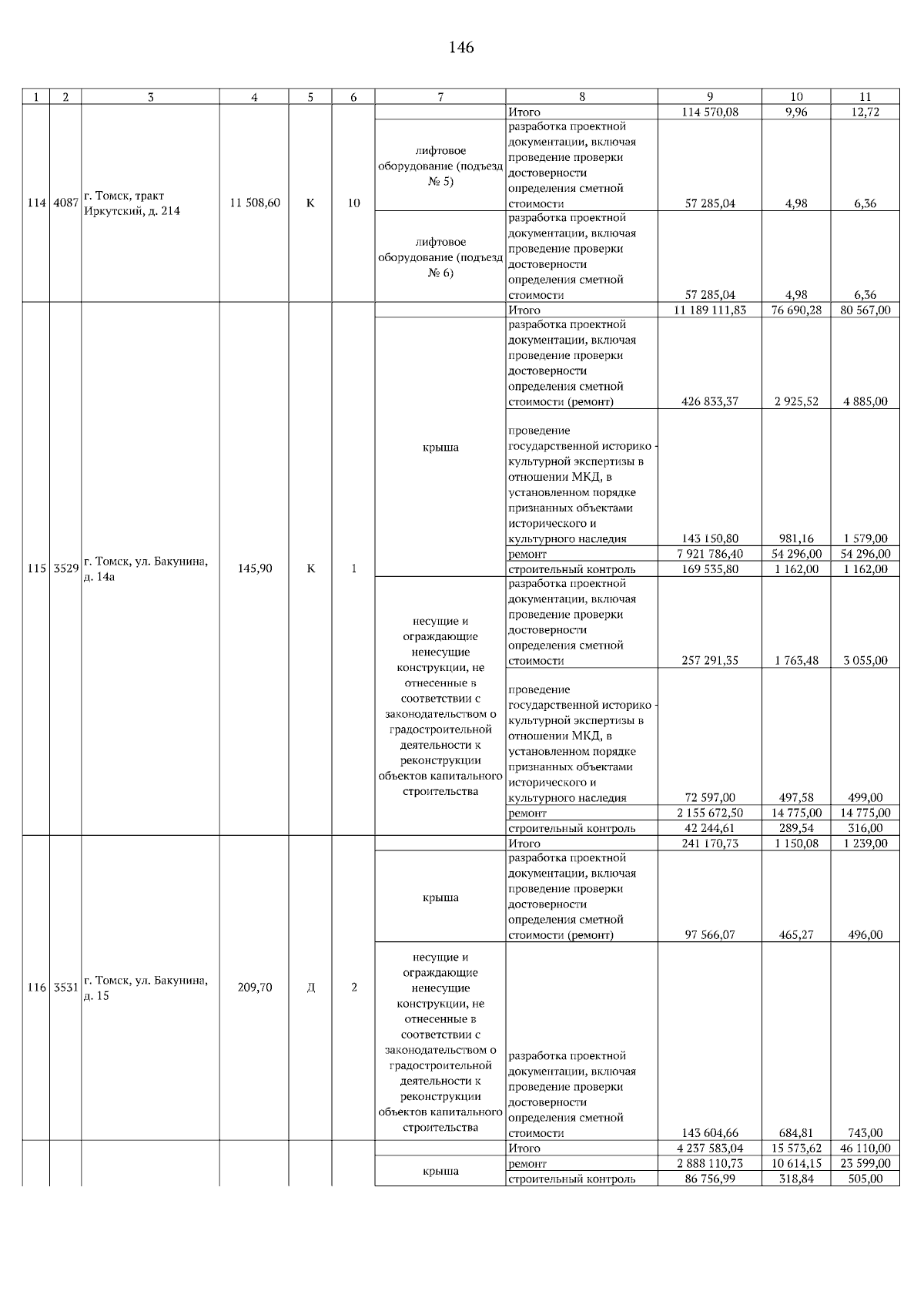 146

| 1 | 2 | 3 | 4 | 5 | 6 | 7 | 8 | 9 | 10 | 11 |
|---|---|---|---|---|---|---|---|---|---|---|
| 114 | 4087 | г. Томск, тракт Иркутский, д. 214 | 11 508,60 | К | 10 | | Итого | 114 570,08 | 9,96 | 12,72 |
| | | | | | | лифтовое оборудование (подъезд № 5) | разработка проектной документации, включая проведение проверки достоверности определения сметной стоимости | 57 285,04 | 4,98 | 6,36 |
| | | | | | | лифтовое оборудование (подъезд № 6) | разработка проектной документации, включая проведение проверки достоверности определения сметной стоимости | 57 285,04 | 4,98 | 6,36 |
| 115 | 3529 | г. Томск, ул. Бакунина, д. 14а | 145,90 | К | 1 | | Итого | 11 189 111,83 | 76 690,28 | 80 567,00 |
| | | | | | | крыша | разработка проектной документации, включая проведение проверки достоверности определения сметной стоимости (ремонт) | 426 833,37 | 2 925,52 | 4 885,00 |
| | | | | | | | проведение государственной историко - культурной экспертизы в отношении МКД, в установленном порядке признанных объектами исторического и культурного наследия | 143 150,80 | 981,16 | 1 579,00 |
| | | | | | | | ремонт | 7 921 786,40 | 54 296,00 | 54 296,00 |
| | | | | | | | строительный контроль | 169 535,80 | 1 162,00 | 1 162,00 |
| | | | | | | несущие и ограждающие ненесущие конструкции, не отнесенные в соответствии с законодательством о градостроительной деятельности к реконструкции объектов капитального строительства | разработка проектной документации, включая проведение проверки достоверности определения сметной стоимости | 257 291,35 | 1 763,48 | 3 055,00 |
| | | | | | | | проведение государственной историко - культурной экспертизы в отношении МКД, в установленном порядке признанных объектами исторического и культурного наследия | 72 597,00 | 497,58 | 499,00 |
| | | | | | | | ремонт | 2 155 672,50 | 14 775,00 | 14 775,00 |
| | | | | | | | строительный контроль | 42 244,61 | 289,54 | 316,00 |
| 116 | 3531 | г. Томск, ул. Бакунина, д. 15 | 209,70 | Д | 2 | | Итого | 241 170,73 | 1 150,08 | 1 239,00 |
| | | | | | | крыша | разработка проектной документации, включая проведение проверки достоверности определения сметной стоимости (ремонт) | 97 566,07 | 465,27 | 496,00 |
| | | | | | | несущие и ограждающие ненесущие конструкции, не отнесенные в соответствии с законодательством о градостроительной деятельности к реконструкции объектов капитального строительства | разработка проектной документации, включая проведение проверки достоверности определения сметной стоимости | 143 604,66 | 684,81 | 743,00 |
| | | | | | | | Итого | 4 237 583,04 | 15 573,62 | 46 110,00 |
| | | | | | | крыша | ремонт | 2 888 110,73 | 10 614,15 | 23 599,00 |
| | | | | | | | строительный контроль | 86 756,99 | 318,84 | 505,00 |